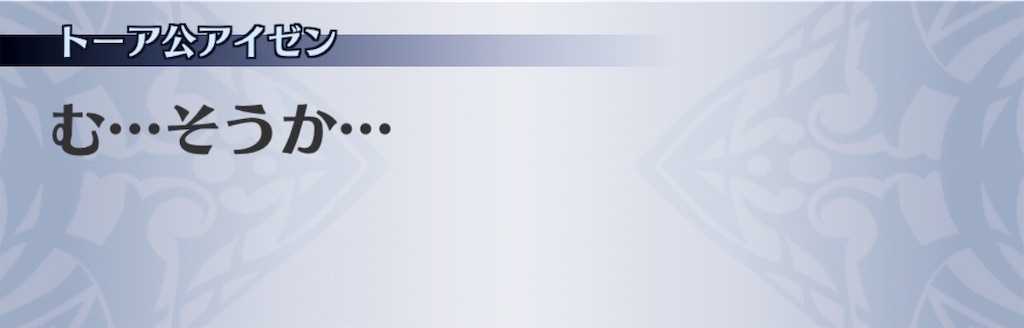 トーア公アイゼン

む…そうか…